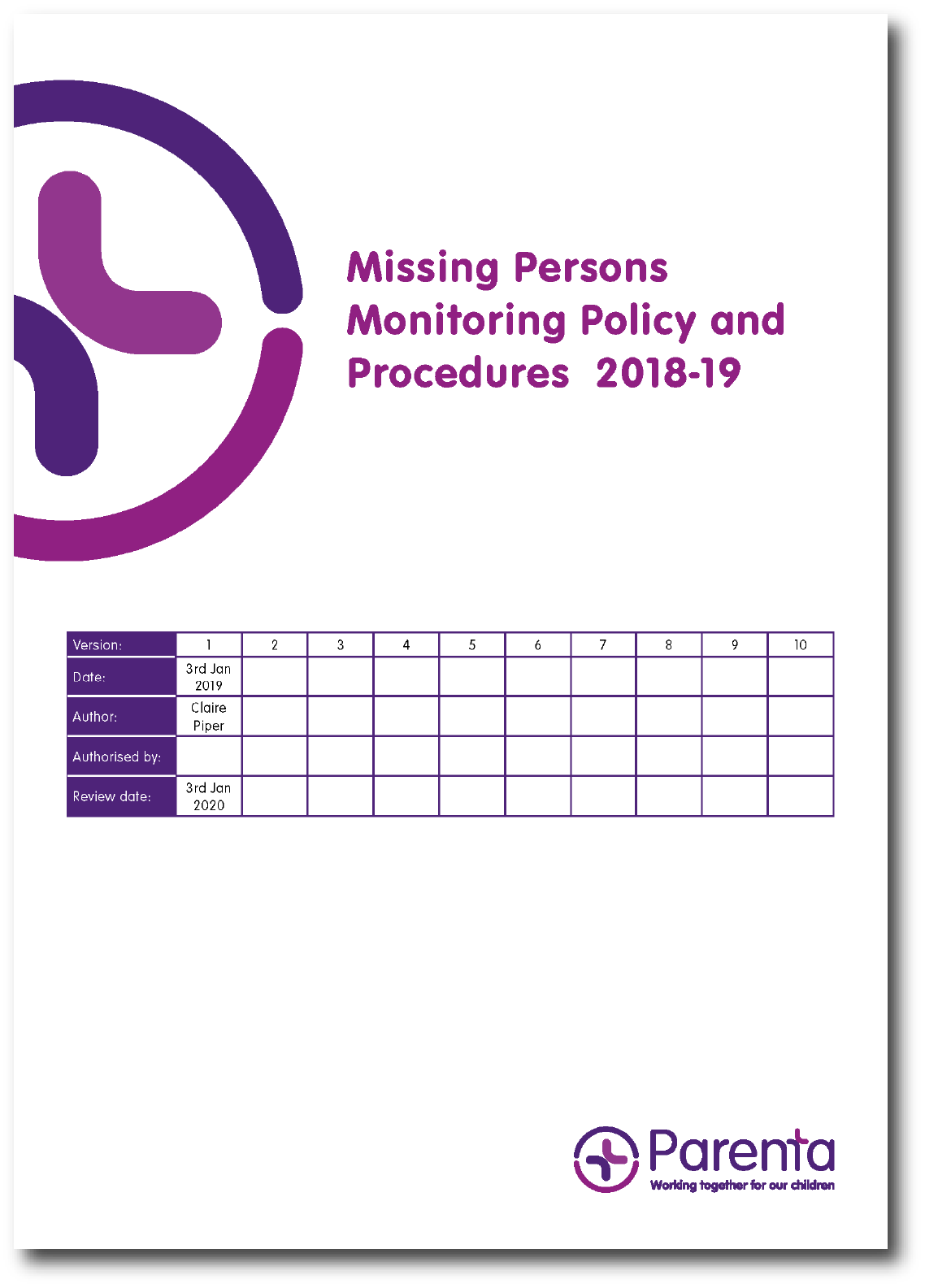 Missing Persons Monitoring Policy and Procedures 2018-19

| Version: | 1 | 2 | 3 | 4 | 5 | 6 | 7 | 8 | 9 | 10 |
|---|---|---|---|---|---|---|---|---|---|---|
| Date: | 3rd Jan 2019 | | | | | | | | | |
| Author: | Claire Piper | | | | | | | | | |
| Authorised by: | | | | | | | | | | |
| Review date: | 3rd Jan 2020 | | | | | | | | | |

Parenta
Working together for our children